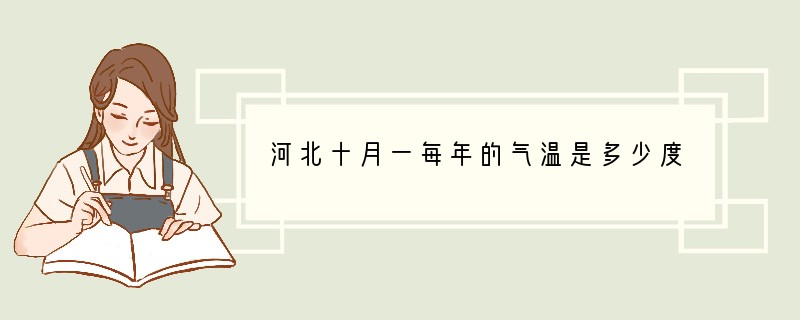 河北十月一每年的气温是多少度